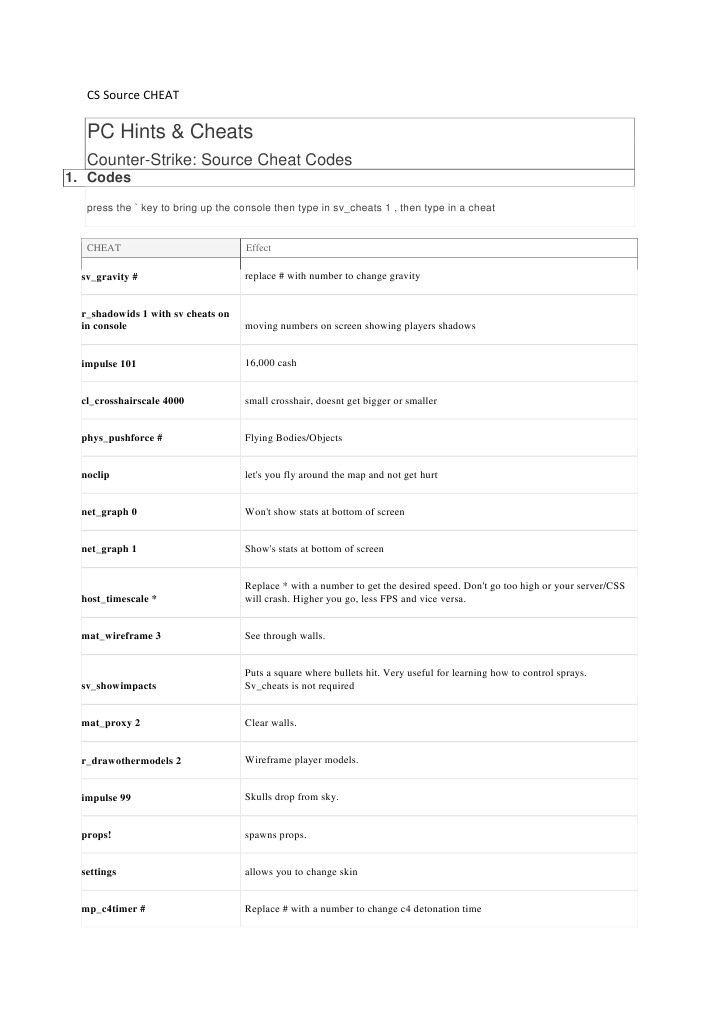 CS Source CHEAT

PC Hints & Cheats

Counter-Strike: Source Cheat Codes

1. Codes

press the ` key to bring up the console then type in sv_cheats 1 , then type in a cheat

| CHEAT | Effect |
|---|---|
| sv_gravity # | replace # with number to change gravity |
| r_shadowids 1 with sv cheats on in console | moving numbers on screen showing players shadows |
| impulse 101 | 16,000 cash |
| cl_crosshairscale 4000 | small crosshair, doesnt get bigger or smaller |
| phys_pushforce # | Flying Bodies/Objects |
| noclip | let's you fly around the map and not get hurt |
| net_graph 0 | Won't show stats at bottom of screen |
| net_graph 1 | Show's stats at bottom of screen |
| host_timescale * | Replace * with a number to get the desired speed. Don't go too high or your server/CSS will crash. Higher you go, less FPS and vice versa. |
| mat_wireframe 3 | See through walls. |
| sv_showimpacts | Puts a square where bullets hit. Very useful for learning how to control sprays. Sv_cheats is not required |
| mat_proxy 2 | Clear walls. |
| r_drawothermodels 2 | Wireframe player models. |
| impulse 99 | Skulls drop from sky. |
| props! | spawns props. |
| settings | allows you to change skin |
| mp_c4timer # | Replace # with a number to change c4 detonation time |